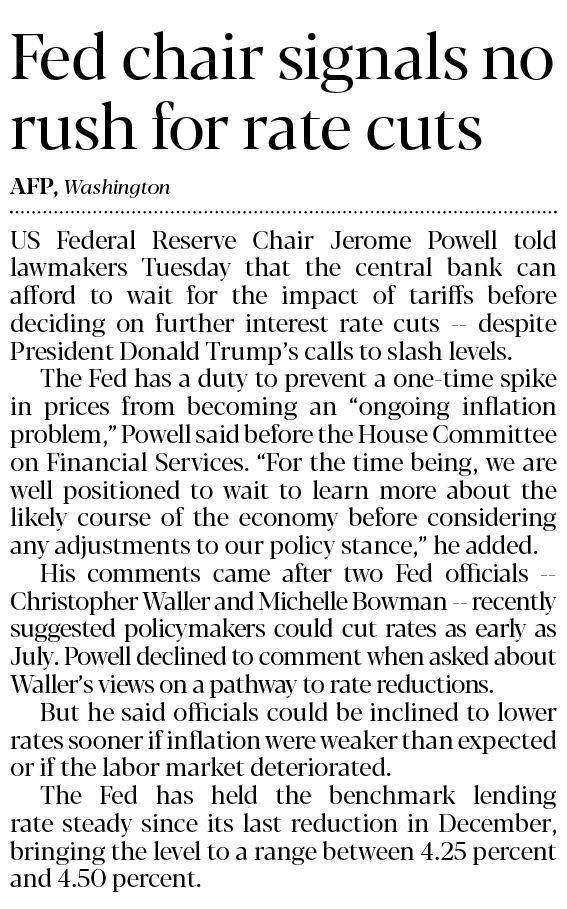 Fed chair signals no rush for rate cuts

AFP, Washington

US Federal Reserve Chair Jerome Powell told lawmakers Tuesday that the central bank can afford to wait for the impact of tariffs before deciding on further interest rate cuts -- despite President Donald Trump's calls to slash levels.

The Fed has a duty to prevent a one-time spike in prices from becoming an "ongoing inflation problem," Powell said before the House Committee on Financial Services. "For the time being, we are well positioned to wait to learn more about the likely course of the economy before considering any adjustments to our policy stance," he added.

His comments came after two Fed officials -- Christopher Waller and Michelle Bowman -- recently suggested policymakers could cut rates as early as July. Powell declined to comment when asked about Waller's views on a pathway to rate reductions.

But he said officials could be inclined to lower rates sooner if inflation were weaker than expected or if the labor market deteriorated.

The Fed has held the benchmark lending rate steady since its last reduction in December, bringing the level to a range between 4.25 percent and 4.50 percent.